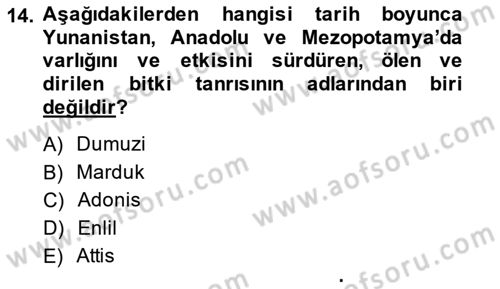 14. Aşağıdakilerden hangisi tarih boyunca Yunanistan, Anadolu ve Mezopotamya'da varlığını ve etkisini sürdüren, ölen ve dirilen bitki tanrısının adlarından biri değildir?

A) Dumuzi
B) Marduk
C) Adonis
D) Enlil
E) Attis

www.aofsoru.com